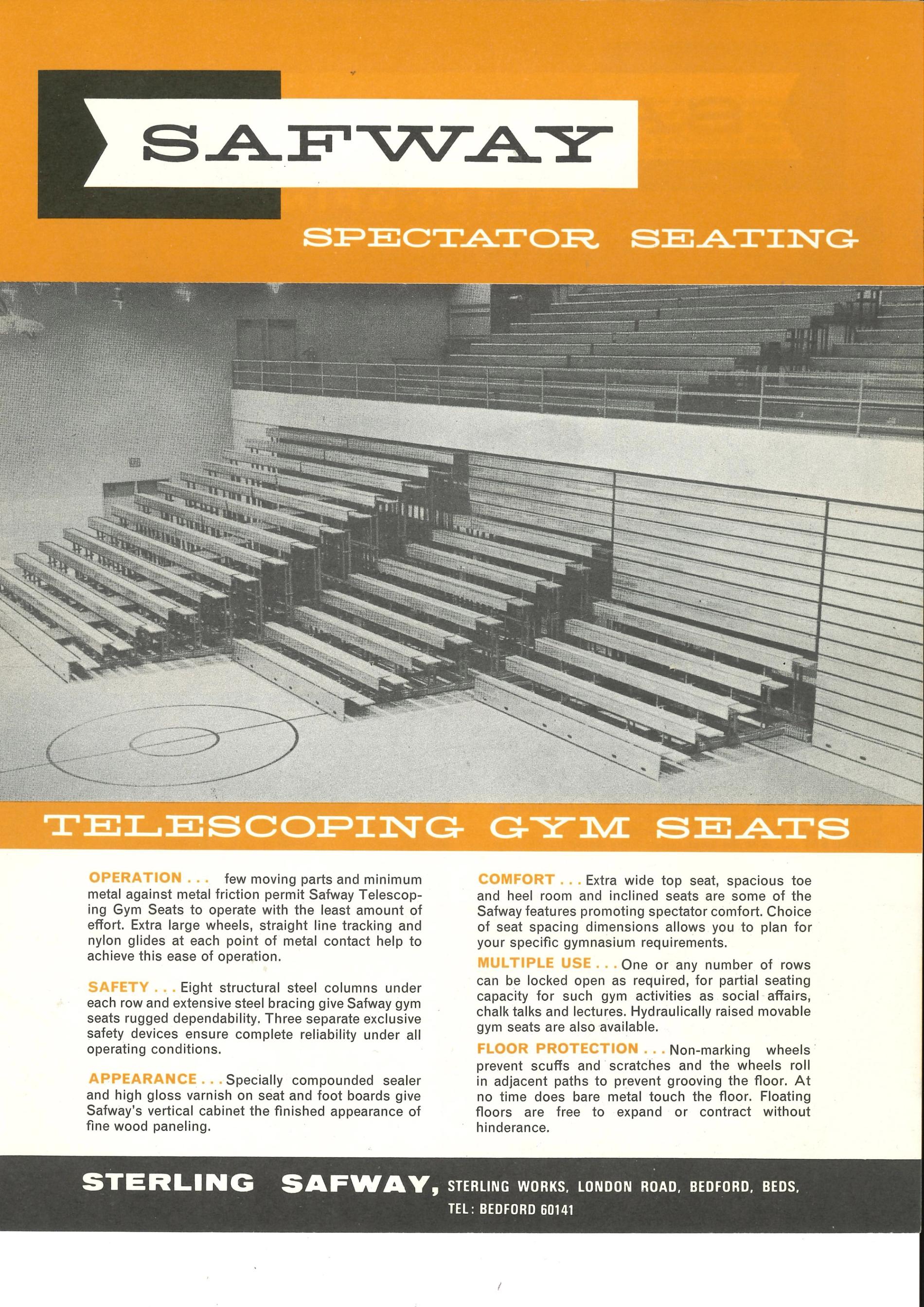 SAFWAY

SPECTATOR SEATING

TELESCOPING GYM SEATS

OPERATION . . . few moving parts and minimum metal against metal friction permit Safway Telescoping Gym Seats to operate with the least amount of effort. Extra large wheels, straight line tracking and nylon glides at each point of metal contact help to achieve this ease of operation.

SAFETY . . . Eight structural steel columns under each row and extensive steel bracing give Safway gym seats rugged dependability. Three separate exclusive safety devices ensure complete reliability under all operating conditions.

APPEARANCE . . . Specially compounded sealer and high gloss varnish on seat and foot boards give Safway's vertical cabinet the finished appearance of fine wood paneling.

COMFORT . . . Extra wide top seat, spacious toe and heel room and inclined seats are some of the Safway features promoting spectator comfort. Choice of seat spacing dimensions allows you to plan for your specific gymnasium requirements.

MULTIPLE USE . . . One or any number of rows can be locked open as required, for partial seating capacity for such gym activities as social affairs, chalk talks and lectures. Hydraulically raised movable gym seats are also available.

FLOOR PROTECTION . . . Non-marking wheels prevent scuffs and scratches and the wheels roll in adjacent paths to prevent grooving the floor. At no time does bare metal touch the floor. Floating floors are free to expand or contract without hinderance.

STERLING SAFWAY, STERLING WORKS, LONDON ROAD, BEDFORD, BEDS, TEL: BEDFORD 60141